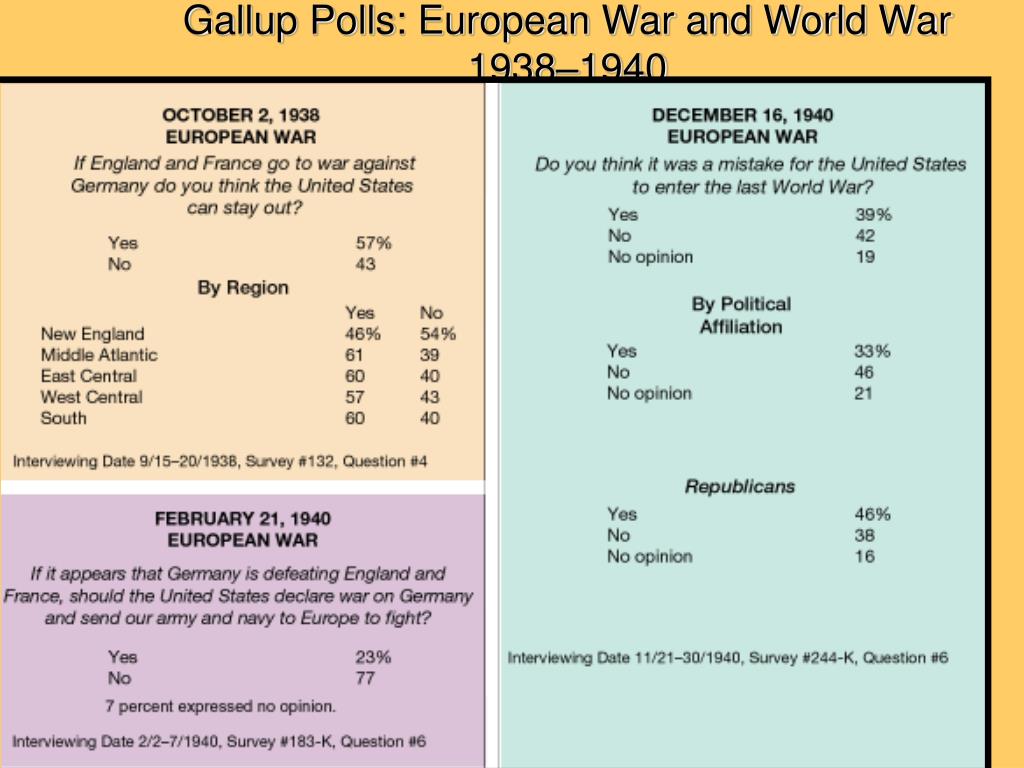 Gallup Polls: European War and World War 1938–1940

OCTOBER 2, 1938
EUROPEAN WAR

If England and France go to war against Germany do you think the United States can stay out?

| | |
|---|---|
| Yes | 57% |
| No | 43 |

By Region

| | Yes | No |
|---|---|---|
| New England | 46% | 54% |
| Middle Atlantic | 61 | 39 |
| East Central | 60 | 40 |
| West Central | 57 | 43 |
| South | 60 | 40 |

Interviewing Date 9/15–20/1938, Survey #132, Question #4

FEBRUARY 21, 1940
EUROPEAN WAR

If it appears that Germany is defeating England and France, should the United States declare war on Germany and send our army and navy to Europe to fight?

| | |
|---|---|
| Yes | 23% |
| No | 77 |

7 percent expressed no opinion.

Interviewing Date 2/2–7/1940, Survey #183-K, Question #6

DECEMBER 16, 1940
EUROPEAN WAR

Do you think it was a mistake for the United States to enter the last World War?

| | |
|---|---|
| Yes | 39% |
| No | 42 |
| No opinion | 19 |

By Political Affiliation

| | |
|---|---|
| Yes | 33% |
| No | 46 |
| No opinion | 21 |

Republicans

| | |
|---|---|
| Yes | 46% |
| No | 38 |
| No opinion | 16 |

Interviewing Date 11/21–30/1940, Survey #244-K, Question #6